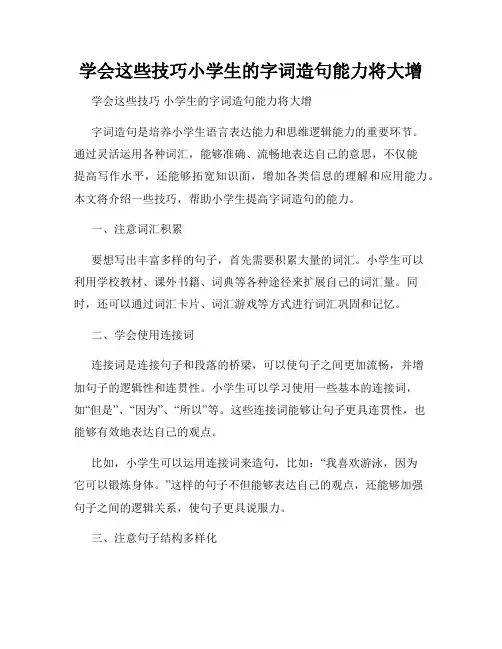 学会这些技巧小学生的字词造句能力将大增

学会这些技巧 小学生的字词造句能力将大增

字词造句是培养小学生语言表达能力和思维逻辑能力的重要环节。通过灵活运用各种词汇，能够准确、流畅地表达自己的意思，不仅能提高写作水平，还能够拓宽知识面，增加各类信息的理解和应用能力。本文将介绍一些技巧，帮助小学生提高字词造句的能力。

一、注意词汇积累

要想写出丰富多样的句子，首先需要积累大量的词汇。小学生可以利用学校教材、课外书籍、词典等各种途径来扩展自己的词汇量。同时，还可以通过词汇卡片、词汇游戏等方式进行词汇巩固和记忆。

二、学会使用连接词

连接词是连接句子和段落的桥梁，可以使句子之间更加流畅，并增加句子的逻辑性和连贯性。小学生可以学习使用一些基本的连接词，如“但是”、“因为”、“所以”等。这些连接词能够让句子更具连贯性，也能够有效地表达自己的观点。

比如，小学生可以运用连接词来造句，比如：“我喜欢游泳，因为它可以锻炼身体。”这样的句子不但能够表达自己的观点，还能够加强句子之间的逻辑关系，使句子更具说服力。

三、注意句子结构多样化